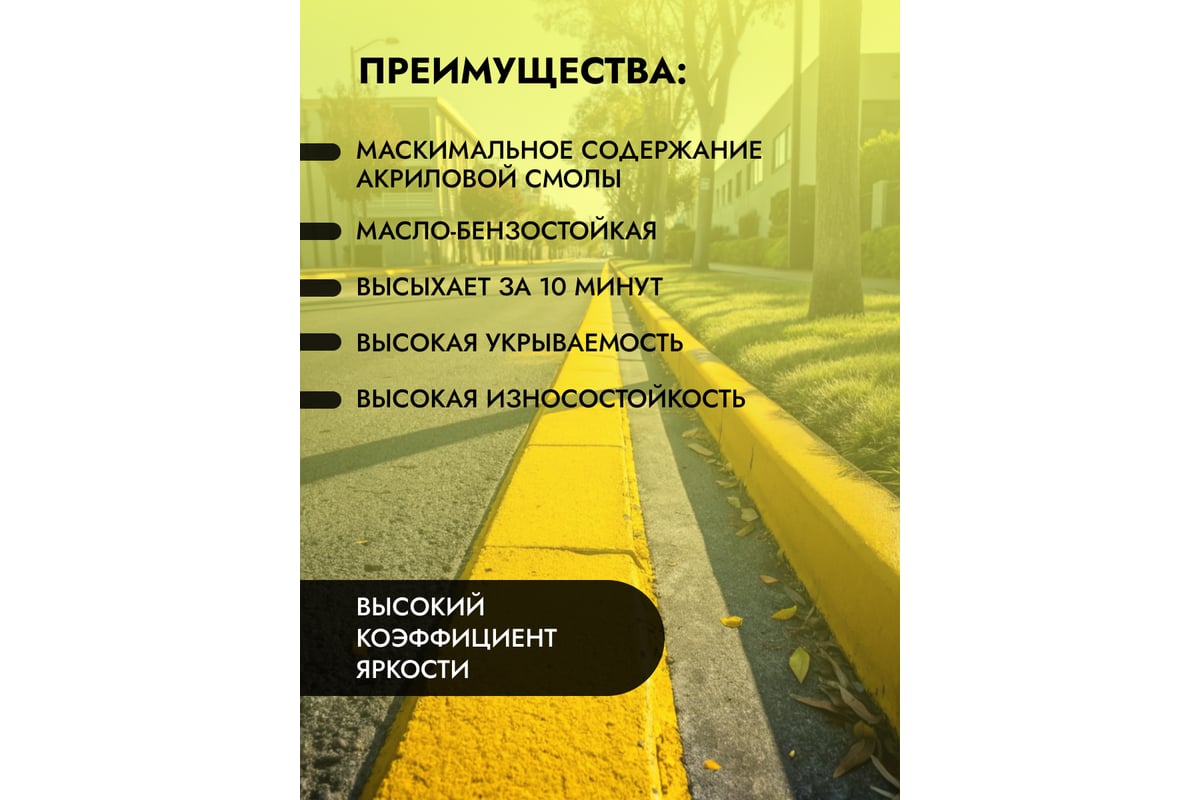 ПРЕИМУЩЕСТВА:

МАСКИМАЛЬНОЕ СОДЕРЖАНИЕ АКРИЛОВОЙ СМОЛЫ

МАСЛО-БЕНЗОСТОЙКАЯ

ВЫСЫХАЕТ ЗА 10 МИНУТ

ВЫСОКАЯ УКРЫВАЕМОСТЬ

ВЫСОКАЯ ИЗНОСОСТОЙКОСТЬ

ВЫСОКИЙ КОЭФФИЦИЕНТ ЯРКОСТИ